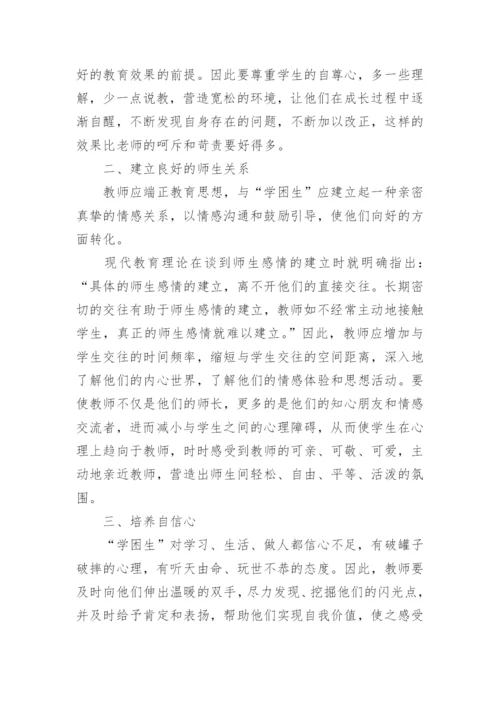 好的教育效果的前提。因此要尊重学生的自尊心，多一些理解，少一点说教，营造宽松的环境，让他们在成长过程中逐渐自醒，不断发现自身存在的问题，不断加以改正，这样的效果比老师的呵斥和苛责要好得多。

二、建立良好的师生关系

教师应端正教育思想，与“学困生”应建立起一种亲密真挚的情感关系，以情感沟通和鼓励引导，使他们向好的方面转化。

现代教育理论在谈到师生感情的建立时就明确指出：“具体的师生感情的建立，离不开他们的直接交往。长期密切的交往有助于师生感情的建立，教师如不经常主动地接触学生，真正的师生感情就难以建立。”因此，教师应增加与学生交往的时间频率，缩短与学生交往的空间距离，深入地了解他们的内心世界，了解他们的情感体验和思想活动。要使教师不仅是他们的师长，更多的是他们的知心朋友和情感交流者，进而减小与学生之间的心理障碍，从而使学生在心理上趋向于教师，时时感受到教师的可亲、可敬、可爱，主动地亲近教师，营造出师生间轻松、自由、平等、活泼的氛围。

三、培养自信心

“学困生”对学习、生活、做人都信心不足，有破罐子破摔的心理，有听天由命、玩世不恭的态度。因此，教师要及时向他们伸出温暖的双手，尽力发现、挖掘他们的闪光点，并及时给予肯定和表扬，帮助他们实现自我价值，使之感受